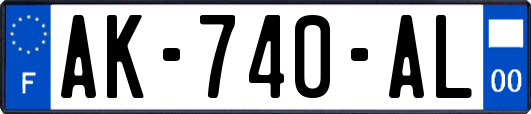 F
AK-740-AL
00